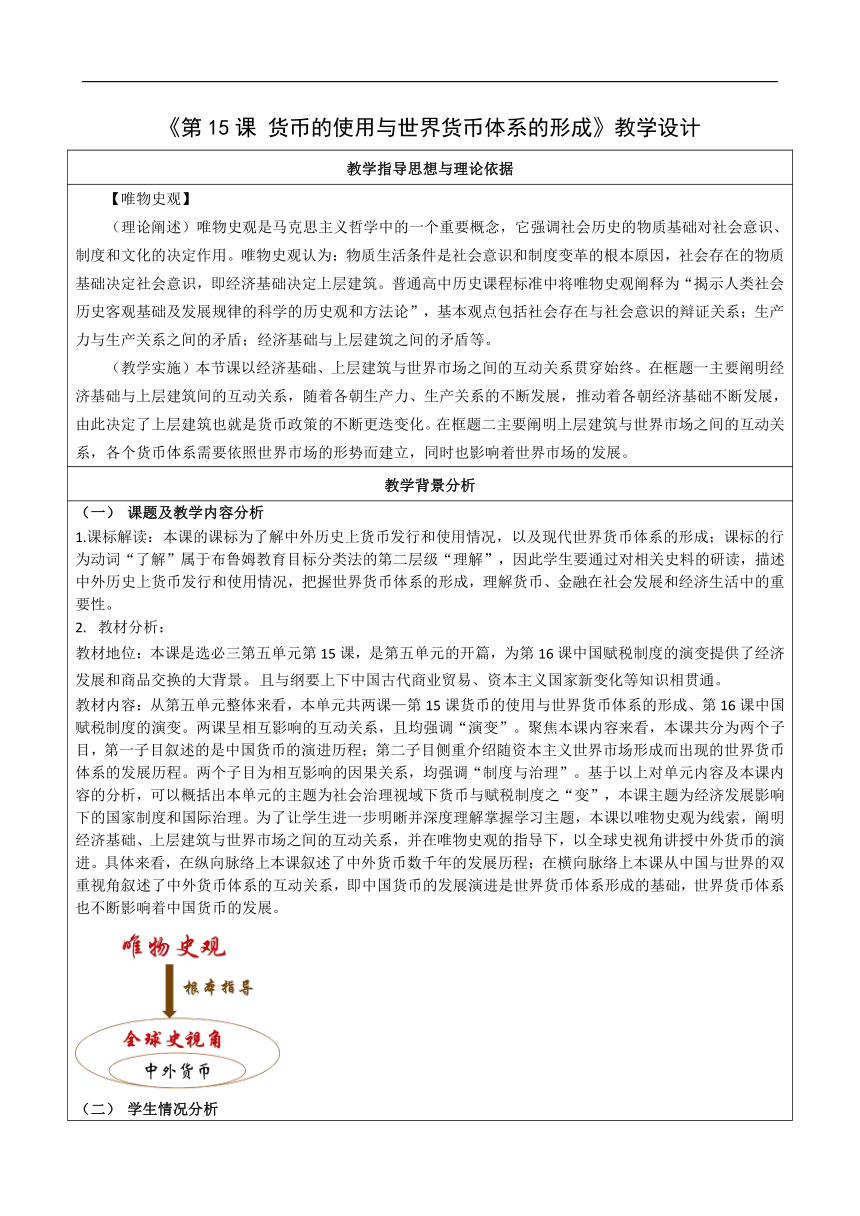 《第 15 课 货币的使用与世界货币体系的形成》教学设计

教学指导思想与理论依据

【唯物史观】

（理论阐述）唯物史观是马克思主义哲学中的一个重要概念，它强调社会历史的物质基础对社会意识、制度和文化的决定作用。唯物史观认为：物质生活条件是社会意识和制度变革的根本原因，社会存在的物质基础决定社会意识，即经济基础决定上层建筑。普通高中历史课程标准中将唯物史观阐释为“揭示人类社会历史客观基础及发展规律的科学的历史观和方法论”，基本观点包括社会存在与社会意识的辩证关系；生产力与生产关系之间的矛盾；经济基础与上层建筑之间的矛盾等。

（教学实施）本节课以经济基础、上层建筑与世界市场之间的互动关系贯穿始终。在框题一主要阐明经济基础与上层建筑间的互动关系，随着各朝生产力、生产关系的不断发展，推动着各朝经济基础不断发展，由此决定了上层建筑也就是货币政策的不断更迭变化。在框题二主要阐明上层建筑与世界市场之间的互动关系，各个货币体系需要依照世界市场的形势而建立，同时也影响着世界市场的发展。

教学背景分析

（一） 课题及教学内容分析

1.课标解读：本课的课标为了解中外历史上货币发行和使用情况，以及现代世界货币体系的形成；课标的行为动词“了解”属于布鲁姆教育目标分类法的第二层级“理解”，因此学生要通过对相关史料的研读，描述中外历史上货币发行和使用情况，把握世界货币体系的形成，理解货币、金融在社会发展和经济生活中的重要性。

2. 教材分析：

教材地位：本课是选必三第五单元第 15 课，是第五单元的开篇，为第 16 课中国赋税制度的演变提供了经济发展和商品交换的大背景。且与纲要上下中国古代商业贸易、资本主义国家新变化等知识相贯通。

教材内容：从第五单元整体来看，本单元共两课—第 15 课货币的使用与世界货币体系的形成、第 16 课中国赋税制度的演变。两课呈相互影响的互动关系，且均强调“演变”。聚焦本课内容来看，本课共分为两个子目，第一子目叙述的是中国货币的演进历程；第二子目侧重介绍随资本主义世界市场形成而出现的世界货币体系的发展历程。两个子目为相互影响的因果关系，均强调“制度与治理”。基于以上对单元内容及本课内容的分析，可以概括出本单元的主题为社会治理视域下货币与赋税制度之“变”，本课主题为经济发展影响下的国家制度和国际治理。为了让学生进一步明晰并深度理解掌握学习主题，本课以唯物史观为线索，阐明经济基础、上层建筑与世界市场之间的互动关系，并在唯物史观的指导下，以全球史视角讲授中外货币的演进。具体来看，在纵向脉络上本课叙述了中外货币数千年的发展历程；在横向脉络上本课从中国与世界的双重视角叙述了中外货币体系的互动关系，即中国货币的发展演进是世界货币体系形成的基础，世界货币体系也不断影响着中国货币的发展。

唯物史观
根本指导
全球史视角
中外货币

（二） 学生情况分析